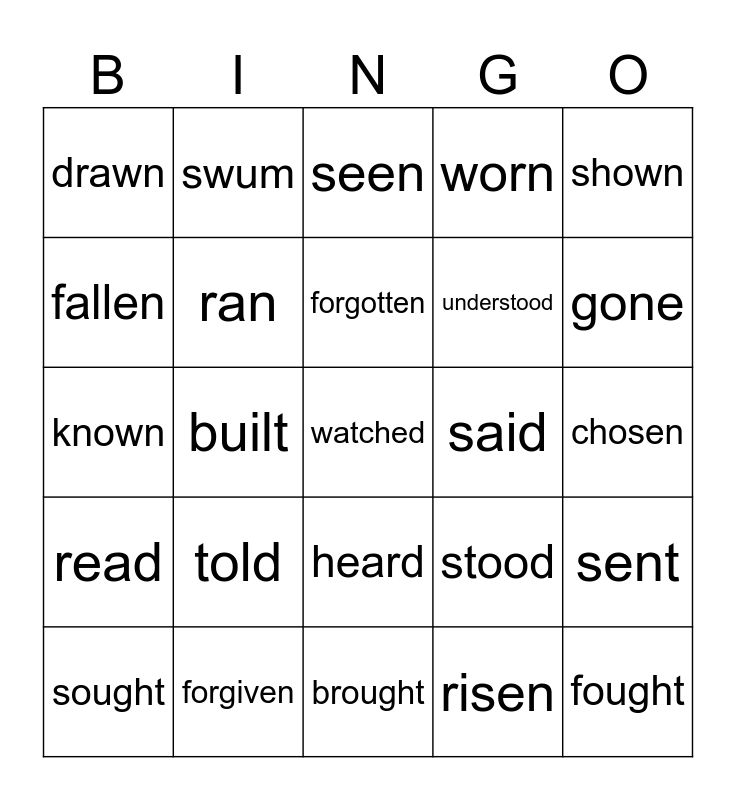 | B | I | N | G | O |
|---|---|---|---|---|
| drawn | swum | seen | worn | shown |
| fallen | ran | forgotten | understood | gone |
| known | built | watched | said | chosen |
| read | told | heard | stood | sent |
| sought | forgiven | brought | risen | fought |